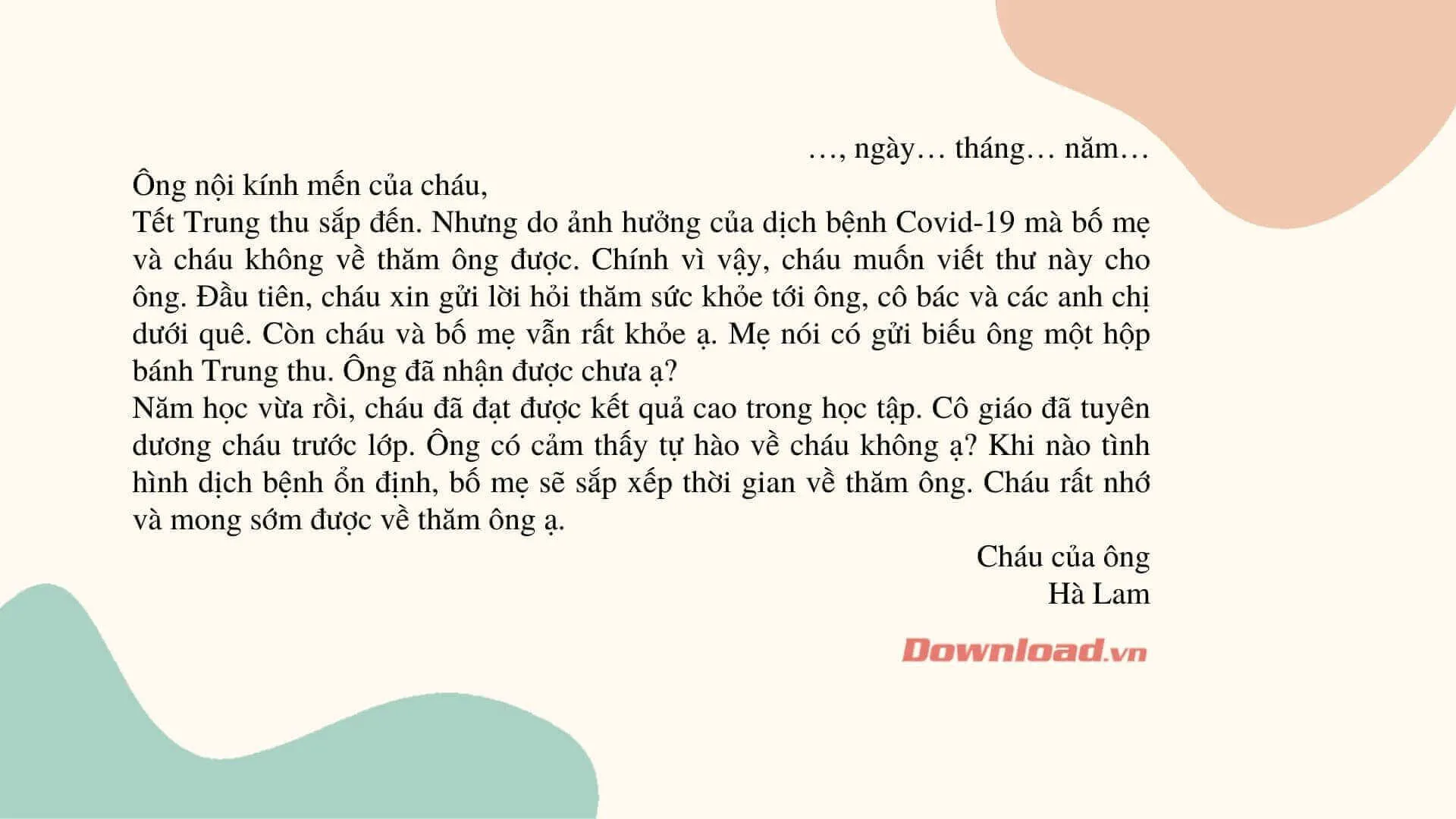 …, ngày… tháng… năm…

Ông nội kính mến của cháu,

Tết Trung thu sắp đến. Nhưng do ảnh hưởng của dịch bệnh Covid-19 mà bố mẹ và cháu không về thăm ông được. Chính vì vậy, cháu muốn viết thư này cho ông. Đầu tiên, cháu xin gửi lời hỏi thăm sức khỏe tới ông, cô bác và các anh chị dưới quê. Còn cháu và bố mẹ vẫn rất khỏe ạ. Mẹ nói có gửi biếu ông một hộp bánh Trung thu. Ông đã nhận được chưa ạ?

Năm học vừa rồi, cháu đã đạt được kết quả cao trong học tập. Cô giáo đã tuyên dương cháu trước lớp. Ông có cảm thấy tự hào về cháu không ạ? Khi nào tình hình dịch bệnh ổn định, bố mẹ sẽ sắp xếp thời gian về thăm ông. Cháu rất nhớ và mong sớm được về thăm ông ạ.

Cháu của ông
Hà Lam

Download.vn